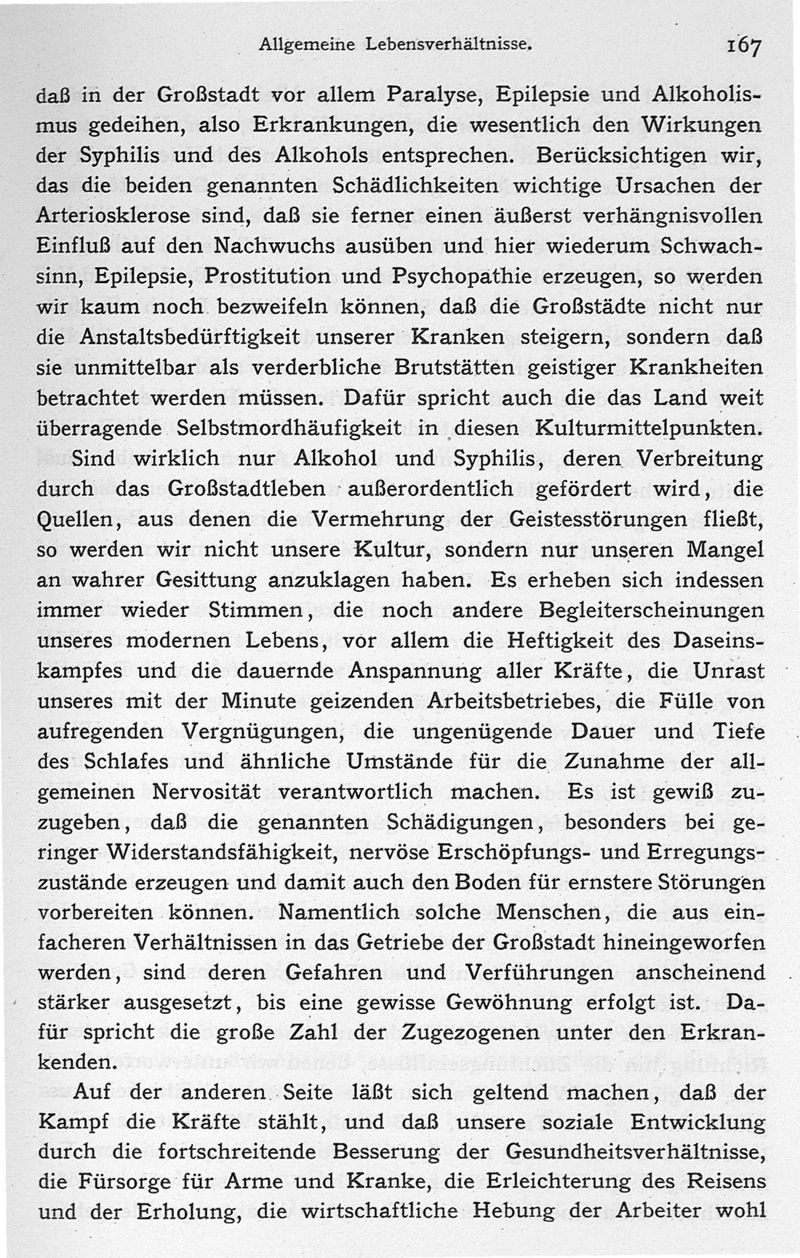 Allgemeine Lebensverhältnisse. 167

daß in der Großstadt vor allem Paralyse, Epilepsie und Alkoholismus gedeihen, also Erkrankungen, die wesentlich den Wirkungen der Syphilis und des Alkohols entsprechen. Berücksichtigen wir, das die beiden genannten Schädlichkeiten wichtige Ursachen der Arteriosklerose sind, daß sie ferner einen äußerst verhängnisvollen Einfluß auf den Nachwuchs ausüben und hier wiederum Schwachsinn, Epilepsie, Prostitution und Psychopathie erzeugen, so werden wir kaum noch bezweifeln können, daß die Großstädte nicht nur die Anstaltsbedürftigkeit unserer Kranken steigern, sondern daß sie unmittelbar als verderbliche Brutstätten geistiger Krankheiten betrachtet werden müssen. Dafür spricht auch die das Land weit überragende Selbstmordhäufigkeit in diesen Kulturmittelpunkten.

Sind wirklich nur Alkohol und Syphilis, deren Verbreitung durch das Großstadtleben außerordentlich gefördert wird, die Quellen, aus denen die Vermehrung der Geistesstörungen fließt, so werden wir nicht unsere Kultur, sondern nur unseren Mangel an wahrer Gesittung anzuklagen haben. Es erheben sich indessen immer wieder Stimmen, die noch andere Begleiterscheinungen unseres modernen Lebens, vor allem die Heftigkeit des Daseinskampfes und die dauernde Anspannung aller Kräfte, die Unrast unseres mit der Minute geizenden Arbeitsbetriebes, die Fülle von aufregenden Vergnügungen, die ungenügende Dauer und Tiefe des Schlafes und ähnliche Umstände für die Zunahme der allgemeinen Nervosität verantwortlich machen. Es ist gewiß zuzugeben, daß die genannten Schädigungen, besonders bei geringer Widerstandsfähigkeit, nervöse Erschöpfungs- und Erregungszustände erzeugen und damit auch den Boden für ernstere Störungen vorbereiten können. Namentlich solche Menschen, die aus einfacheren Verhältnissen in das Getriebe der Großstadt hineingeworfen werden, sind deren Gefahren und Verführungen anscheinend stärker ausgesetzt, bis eine gewisse Gewöhnung erfolgt ist. Dafür spricht die große Zahl der Zugezogenen unter den Erkrankenden.

Auf der anderen Seite läßt sich geltend machen, daß der Kampf die Kräfte stählt, und daß unsere soziale Entwicklung durch die fortschreitende Besserung der Gesundheitsverhältnisse, die Fürsorge für Arme und Kranke, die Erleichterung des Reisens und der Erholung, die wirtschaftliche Hebung der Arbeiter wohl